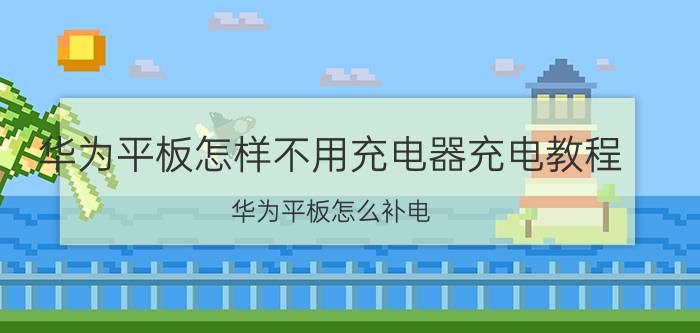 华为平板怎样不用充电器充电教程

华为平板怎么补电